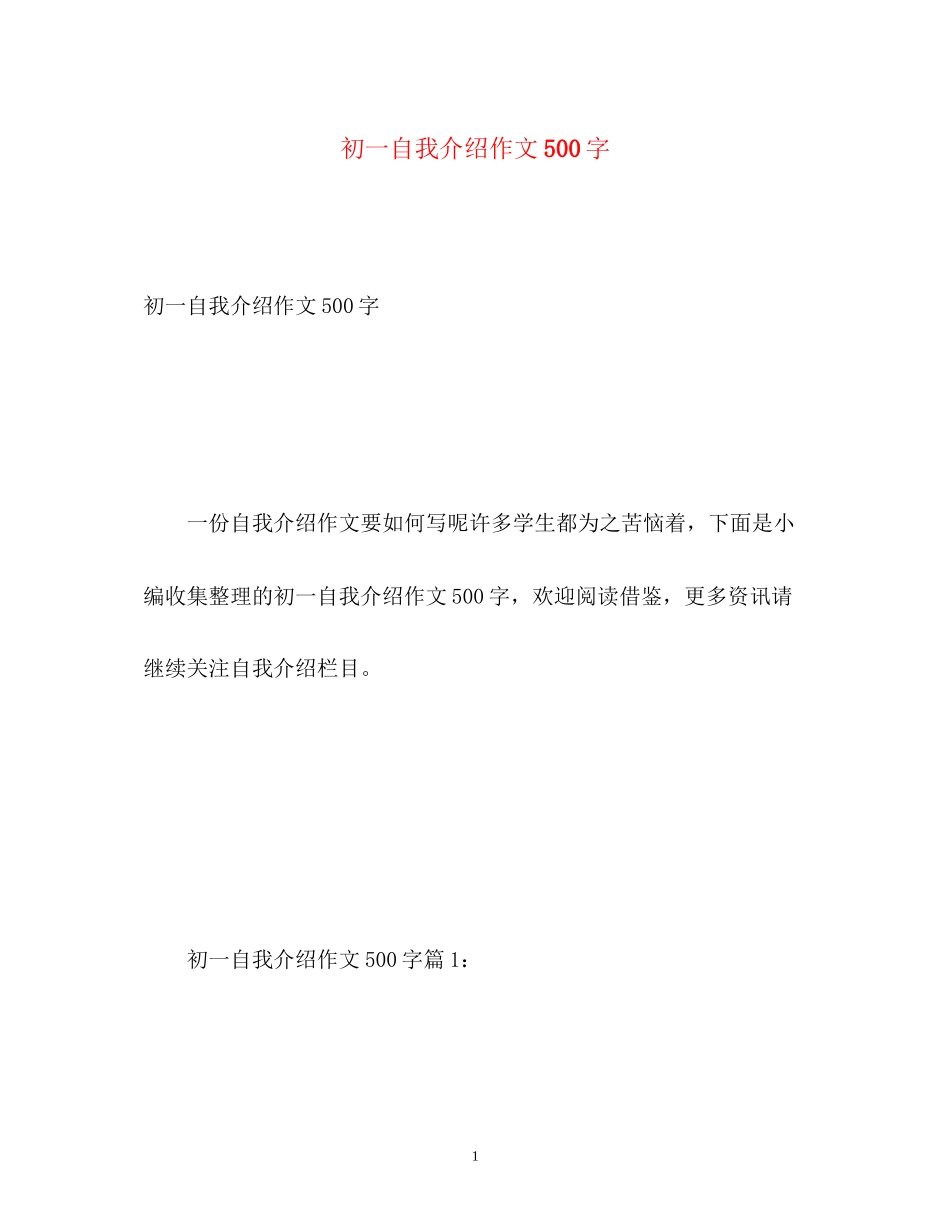 初一自我介绍作文500字

初一自我介绍作文500字

一份自我介绍作文要如何写呢许多学生都为之苦恼着，下面是小编收集整理的初一自我介绍作文500字，欢迎阅读借鉴，更多资讯请继续关注自我介绍栏目。

初一自我介绍作文500字篇1：

1